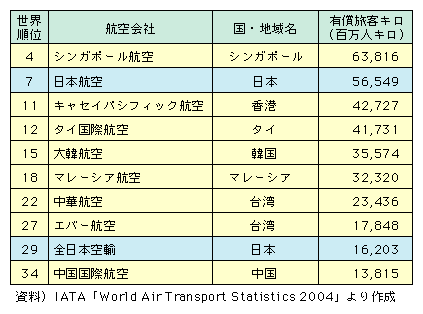 | 世界順位 | 航空会社 | 国・地域名 | 有償旅客キロ（百万人キロ） |
|---|---|---|---|
| 4 | シンガポール航空 | シンガポール | 63,816 |
| 7 | 日本航空 | 日本 | 56,549 |
| 11 | キャセイパシフィック航空 | 香港 | 42,727 |
| 12 | タイ国際航空 | タイ | 41,731 |
| 15 | 大韓航空 | 韓国 | 35,574 |
| 18 | マレーシア航空 | マレーシア | 32,320 |
| 22 | 中華航空 | 台湾 | 23,436 |
| 27 | エバー航空 | 台湾 | 17,848 |
| 29 | 全日本空輸 | 日本 | 16,203 |
| 34 | 中国国際航空 | 中国 | 13,815 |

資料）IATA「World Air Transport Statistics 2004」より作成